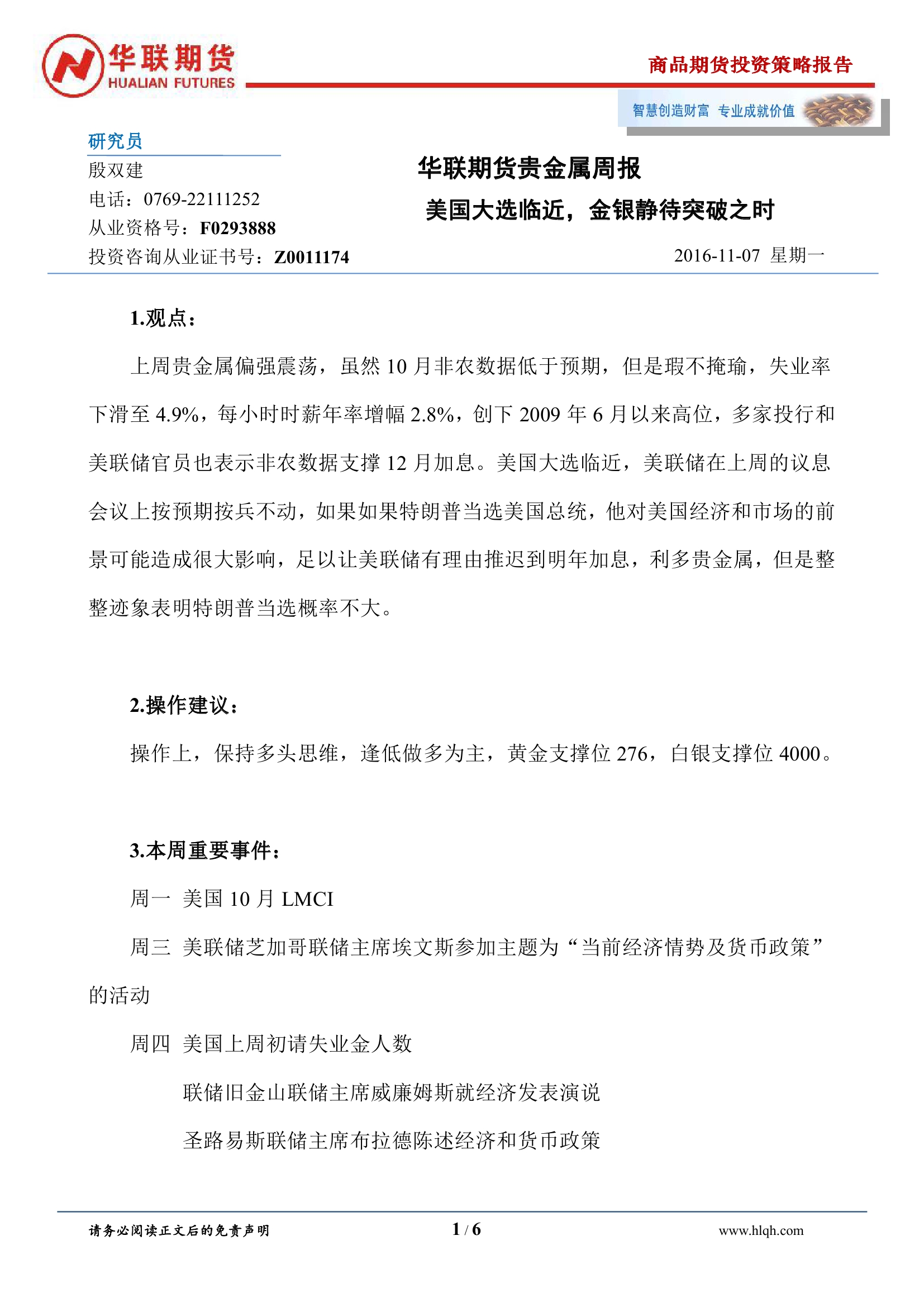 华联期货
HUALIAN FUTURES

商品期货投资策略报告

智慧创造财富 专业成就价值

研究员
殷双建
电话：0769-22111252
从业资格号：F0293888
投资咨询从业证书号：Z0011174

华联期货贵金属周报
美国大选临近，金银静待突破之时

2016-11-07 星期一

1.观点：

上周贵金属偏强震荡，虽然 10 月非农数据低于预期，但是瑕不掩瑜，失业率下滑至 4.9%，每小时时薪年率增幅 2.8%，创下 2009 年 6 月以来高位，多家投行和美联储官员也表示非农数据支撑 12 月加息。美国大选临近，美联储在上周的议息会议上按预期按兵不动，如果如果特朗普当选美国总统，他对美国经济和市场的前景可能造成很大影响，足以让美联储有理由推迟到明年加息，利多贵金属，但是整整迹象表明特朗普当选概率不大。

2.操作建议：

操作上，保持多头思维，逢低做多为主，黄金支撑位 276，白银支撑位 4000。

3.本周重要事件：

周一 美国 10 月 LMCI

周三 美联储芝加哥联储主席埃文斯参加主题为“当前经济情势及货币政策”的活动

周四 美国上周初请失业金人数

联储旧金山联储主席威廉姆斯就经济发表演说

圣路易斯联储主席布拉德陈述经济和货币政策

请务必阅读正文后的免责声明　1 / 6　www.hlqh.com